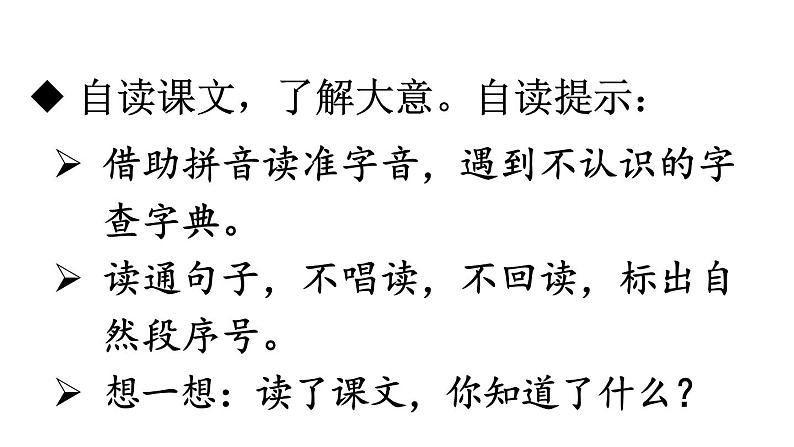 ◆ 自读课文，了解大意。自读提示：

➢ 借助拼音读准字音，遇到不认识的字查字典。

➢ 读通句子，不唱读，不回读，标出自然段序号。

➢ 想一想：读了课文，你知道了什么？